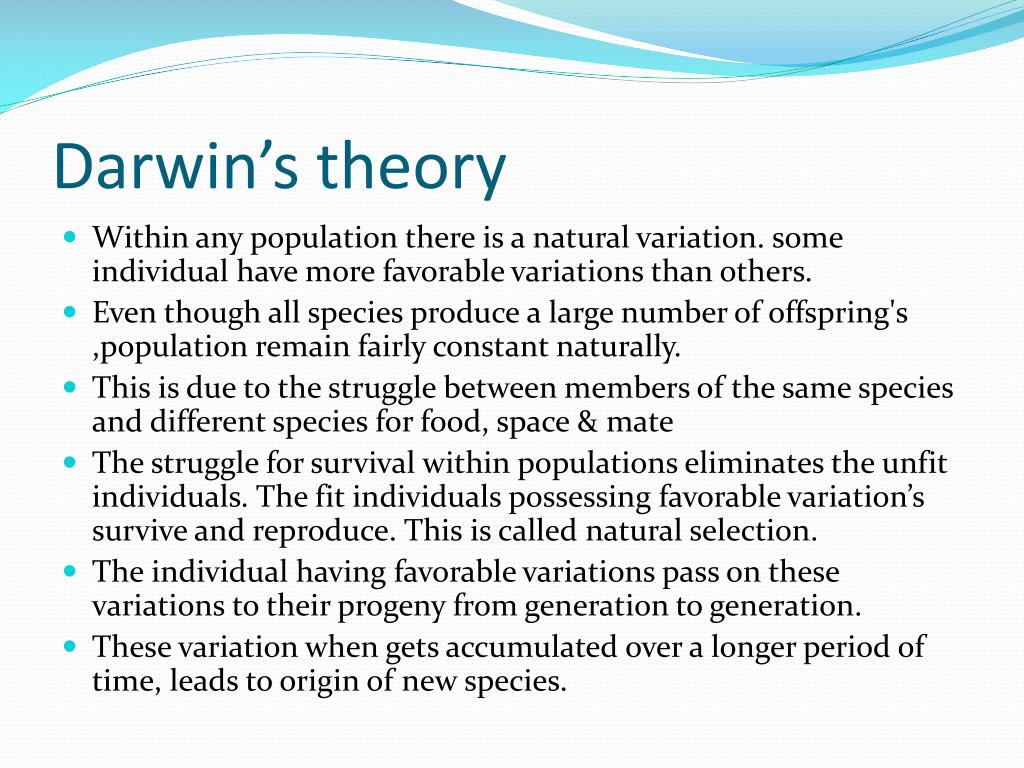 Darwin’s theory

- Within any population there is a natural variation. some individual have more favorable variations than others.
- Even though all species produce a large number of offspring's ,population remain fairly constant naturally.
- This is due to the struggle between members of the same species and different species for food, space & mate
- The struggle for survival within populations eliminates the unfit individuals. The fit individuals possessing favorable variation’s survive and reproduce. This is called natural selection.
- The individual having favorable variations pass on these variations to their progeny from generation to generation.
- These variation when gets accumulated over a longer period of time, leads to origin of new species.